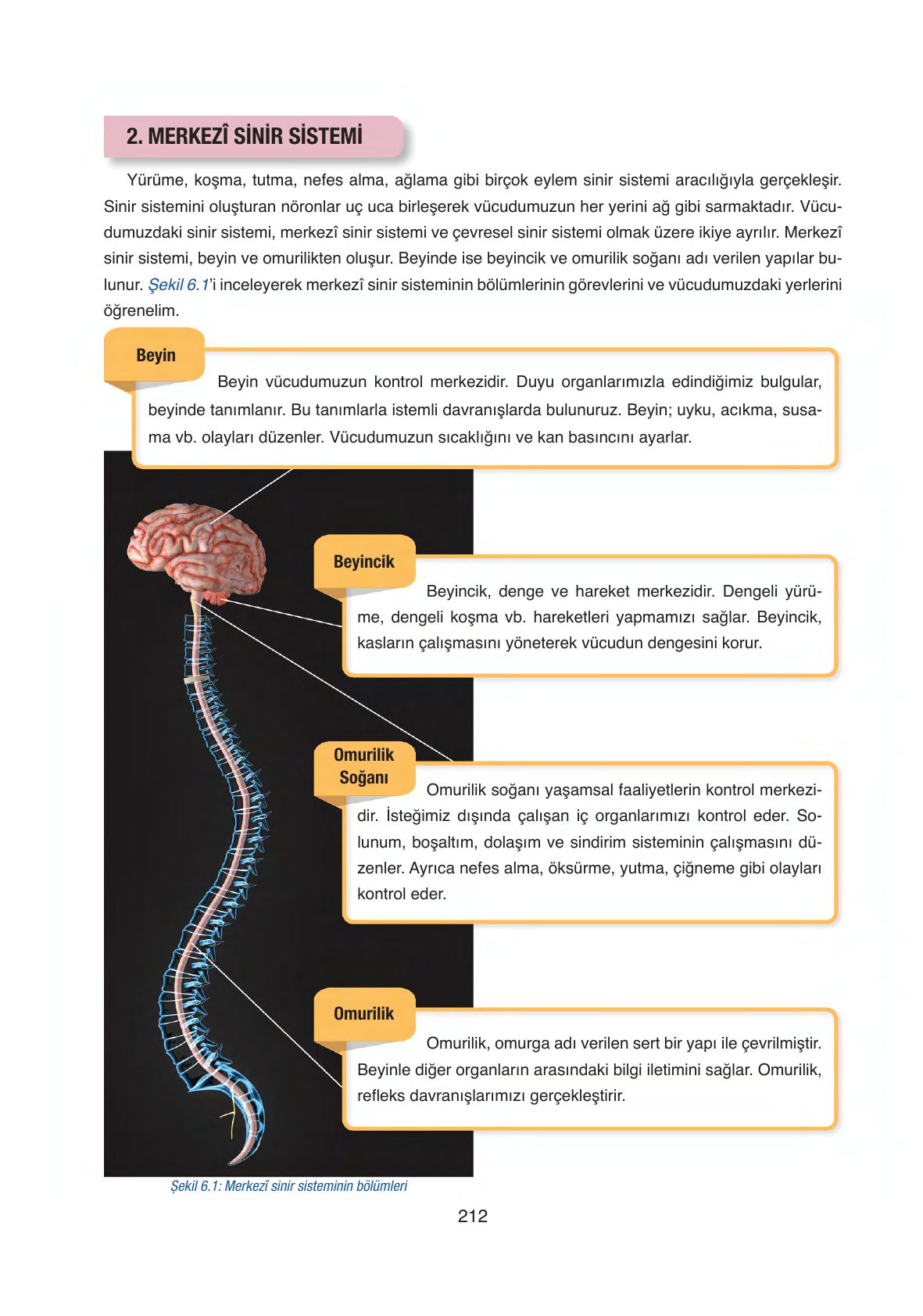 2. MERKEZÎ SİNİR SİSTEMİ

Yürüme, koşma, tutma, nefes alma, ağlama gibi birçok eylem sinir sistemi aracılığıyla gerçekleşir. Sinir sistemini oluşturan nöronlar uç uca birleşerek vücudumuzun her yerini ağ gibi sarmaktadır. Vücudumuzdaki sinir sistemi, merkezî sinir sistemi ve çevresel sinir sistemi olmak üzere ikiye ayrılır. Merkezî sinir sistemi, beyin ve omurilikten oluşur. Beyinde ise beyincik ve omurilik soğanı adı verilen yapılar bulunur. Şekil 6.1'i inceleyerek merkezî sinir sisteminin bölümlerinin görevlerini ve vücudumuzdaki yerlerini öğrenelim.

Beyin

Beyin vücudumuzun kontrol merkezidir. Duyu organlarımızla edindiğimiz bulgular, beyinde tanımlanır. Bu tanımlarla istemli davranışlarda bulunuruz. Beyin; uyku, acıkma, susama vb. olayları düzenler. Vücudumuzun sıcaklığını ve kan basıncını ayarlar.

Beyincik

Beyincik, denge ve hareket merkezidir. Dengeli yürüme, dengeli koşma vb. hareketleri yapmamızı sağlar. Beyincik, kasların çalışmasını yöneterek vücudun dengesini korur.

Omurilik Soğanı

Omurilik soğanı yaşamsal faaliyetlerin kontrol merkezidir. İsteğimiz dışında çalışan iç organlarımızı kontrol eder. Solunum, boşaltım, dolaşım ve sindirim sisteminin çalışmasını düzenler. Ayrıca nefes alma, öksürme, yutma, çiğneme gibi olayları kontrol eder.

Omurilik

Omurilik, omurga adı verilen sert bir yapı ile çevrilmiştir. Beyinle diğer organların arasındaki bilgi iletimini sağlar. Omurilik, refleks davranışlarımızı gerçekleştirir.

Şekil 6.1: Merkezî sinir sisteminin bölümleri

212